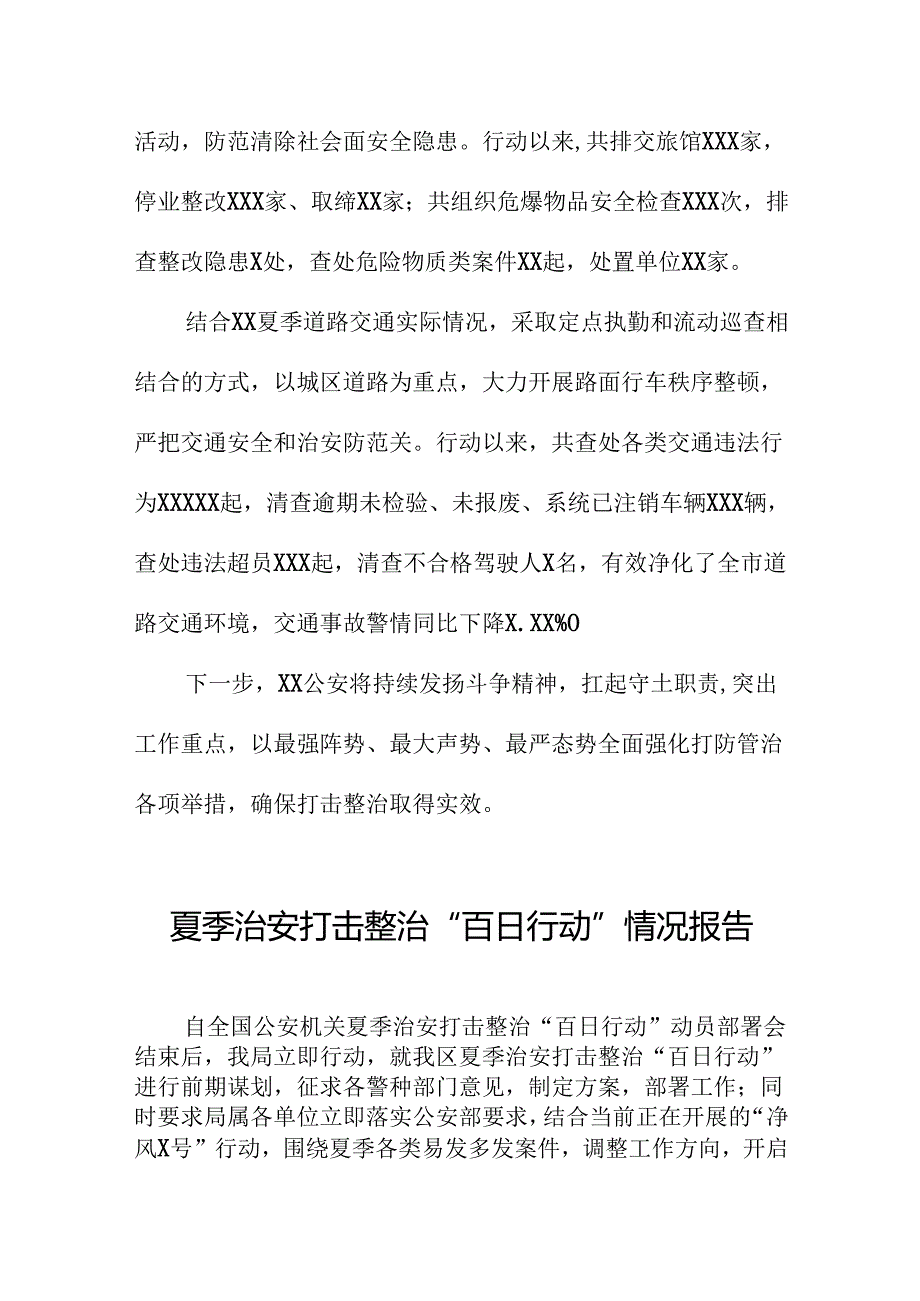 活动，防范清除社会面安全隐患。行动以来,共排交旅馆XXX家，停业整改XXX家、取缔XX家；共组织危爆物品安全检查XXX次，排查整改隐患X处，查处危险物质类案件XX起，处置单位XX家。

结合XX夏季道路交通实际情况，采取定点执勤和流动巡查相结合的方式，以城区道路为重点，大力开展路面行车秩序整顿，严把交通安全和治安防范关。行动以来，共查处各类交通违法行为XXXXX起，清查逾期未检验、未报废、系统已注销车辆XXX辆，查处违法超员XXX起，清查不合格驾驶人X名，有效净化了全市道路交通环境，交通事故警情同比下降X.XX%O

下一步，XX公安将持续发扬斗争精神，扛起守土职责,突出工作重点，以最强阵势、最大声势、最严态势全面强化打防管治各项举措，确保打击整治取得实效。

夏季治安打击整治“百日行动”情况报告

自全国公安机关夏季治安打击整治“百日行动”动员部署会结束后，我局立即行动，就我区夏季治安打击整治“百日行动”进行前期谋划，征求各警种部门意见，制定方案，部署工作；同时要求局属各单位立即落实公安部要求，结合当前正在开展的“净风X号”行动，围绕夏季各类易发多发案件，调整工作方向，开启